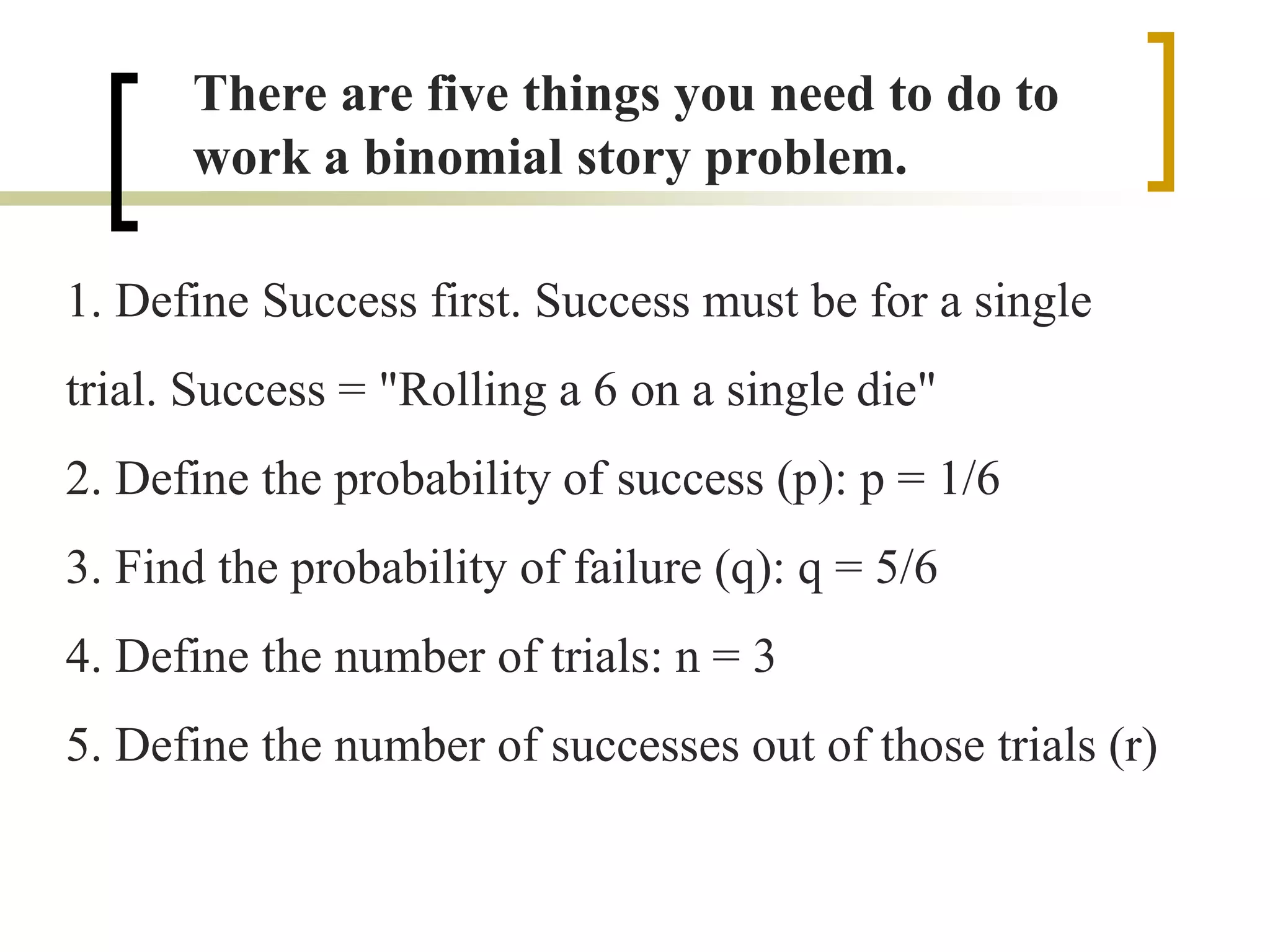 There are five things you need to do to work a binomial story problem.

1. Define Success first. Success must be for a single trial. Success = "Rolling a 6 on a single die"

2. Define the probability of success (p): p = 1/6

3. Find the probability of failure (q): q = 5/6

4. Define the number of trials: n = 3

5. Define the number of successes out of those trials (r)